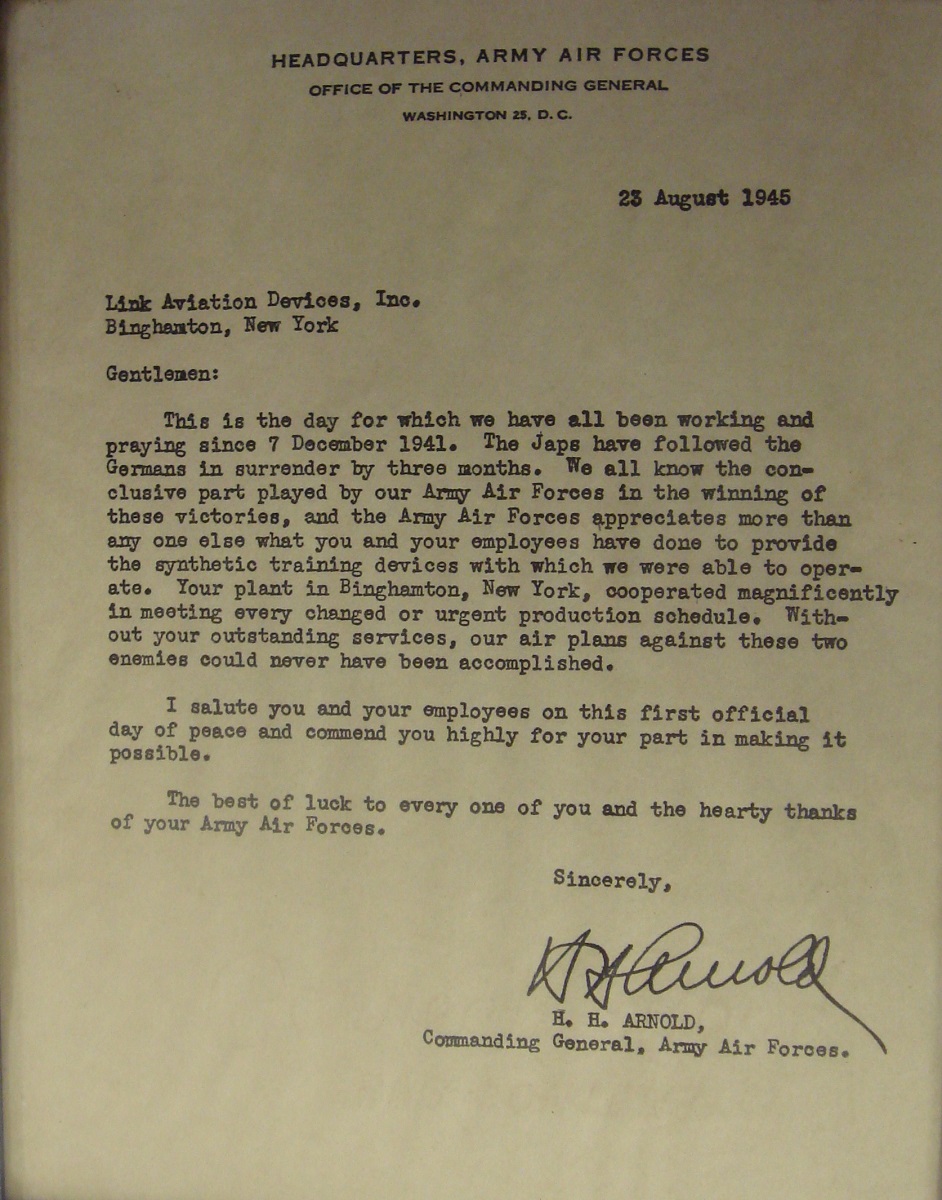 HEADQUARTERS, ARMY AIR FORCES
OFFICE OF THE COMMANDING GENERAL
WASHINGTON 25, D. C.

23 August 1945

Link Aviation Devices, Inc.
Binghamton, New York

Gentlemen:

This is the day for which we have all been working and praying since 7 December 1941. The Japs have followed the Germans in surrender by three months. We all know the conclusive part played by our Army Air Forces in the winning of these victories, and the Army Air Forces appreciates more than any one else what you and your employees have done to provide the synthetic training devices with which we were able to operate. Your plant in Binghamton, New York, cooperated magnificently in meeting every changed or urgent production schedule. Without your outstanding services, our air plans against these two enemies could never have been accomplished.

I salute you and your employees on this first official day of peace and commend you highly for your part in making it possible.

The best of luck to every one of you and the hearty thanks of your Army Air Forces.

Sincerely,

H H Arnold

H. H. ARNOLD,
Commanding General, Army Air Forces.